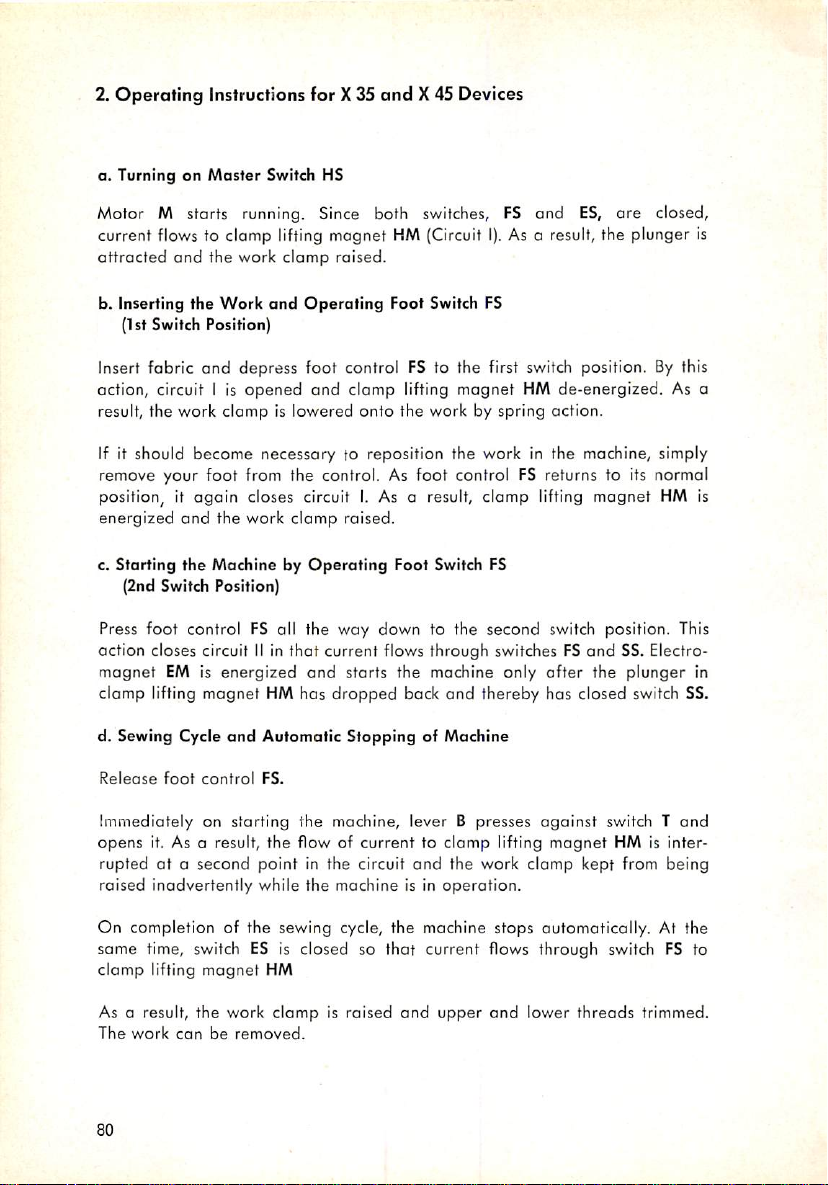 2. Operating Instructions for X 35 and X 45 Devices

a. Turning on Master Switch HS

Motor M starts running. Since both switches, FS and ES, are closed, current flows to clamp lifting magnet HM (Circuit I). As a result, the plunger is attracted and the work clamp raised.

b. Inserting the Work and Operating Foot Switch FS
(1st Switch Position)

Insert fabric and depress foot control FS to the first switch position. By this action, circuit I is opened and clamp lifting magnet HM de-energized. As a result, the work clamp is lowered onto the work by spring action.

If it should become necessary to reposition the work in the machine, simply remove your foot from the control. As foot control FS returns to its normal position, it again closes circuit I. As a result, clamp lifting magnet HM is energized and the work clamp raised.

c. Starting the Machine by Operating Foot Switch FS
(2nd Switch Position)

Press foot control FS all the way down to the second switch position. This action closes circuit II in that current flows through switches FS and SS. Electromagnet EM is energized and starts the machine only after the plunger in clamp lifting magnet HM has dropped back and thereby has closed switch SS.

d. Sewing Cycle and Automatic Stopping of Machine

Release foot control FS.

Immediately on starting the machine, lever B presses against switch T and opens it. As a result, the flow of current to clamp lifting magnet HM is interrupted at a second point in the circuit and the work clamp kept from being raised inadvertently while the machine is in operation.

On completion of the sewing cycle, the machine stops automatically. At the same time, switch ES is closed so that current flows through switch FS to clamp lifting magnet HM

As a result, the work clamp is raised and upper and lower threads trimmed. The work can be removed.

80